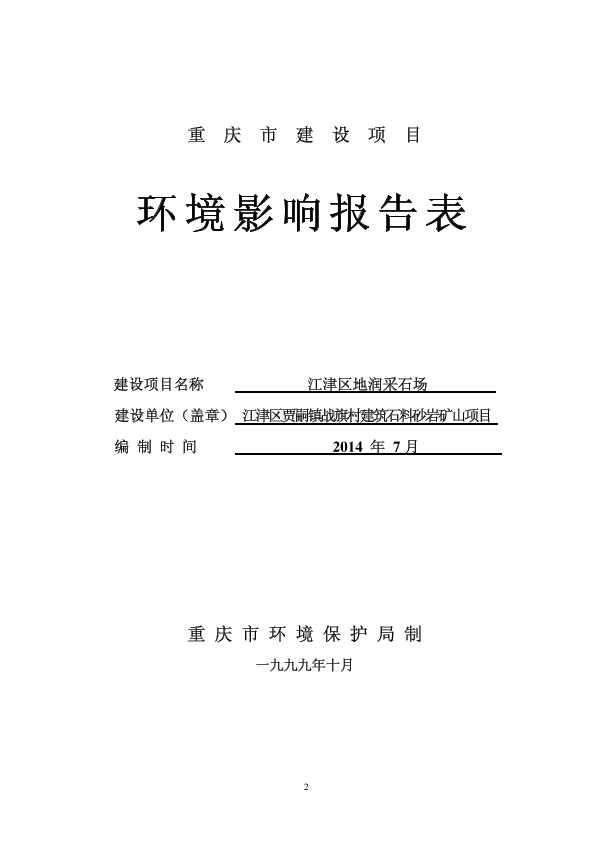 重 庆 市 建 设 项 目

环境影响报告表

建设项目名称 江津区地润采石场

建设单位（盖章） 江津区贾嗣镇战旗村建筑石料砂岩矿山项目

编 制 时 间 2014 年 7月

重 庆 市 环 境 保 护 局 制

一九九九年十月

2